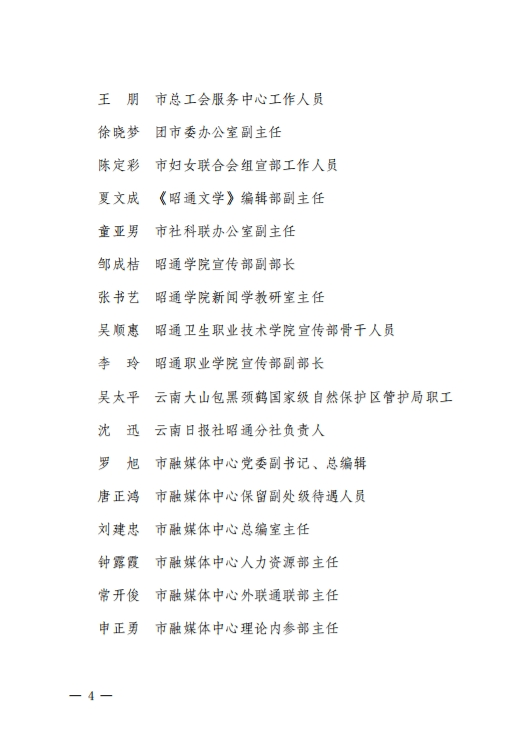 王　朋　市总工会服务中心工作人员

徐晓梦　团市委办公室副主任

陈定彩　市妇女联合会组宣部工作人员

夏文成　《昭通文学》编辑部副主任

童亚男　市社科联办公室副主任

邹成桔　昭通学院宣传部副部长

张书艺　昭通学院新闻学教研室主任

吴顺惠　昭通卫生职业技术学院宣传部骨干人员

李　玲　昭通职业学院宣传部副部长

吴太平　云南大山包黑颈鹤国家级自然保护区管护局职工

沈　迅　云南日报社昭通分社负责人

罗　旭　市融媒体中心党委副书记、总编辑

唐正鸿　市融媒体中心保留副处级待遇人员

刘建忠　市融媒体中心总编室主任

钟露霞　市融媒体中心人力资源部主任

常开俊　市融媒体中心外联通联部主任

申正勇　市融媒体中心理论内参部主任

— 4 —